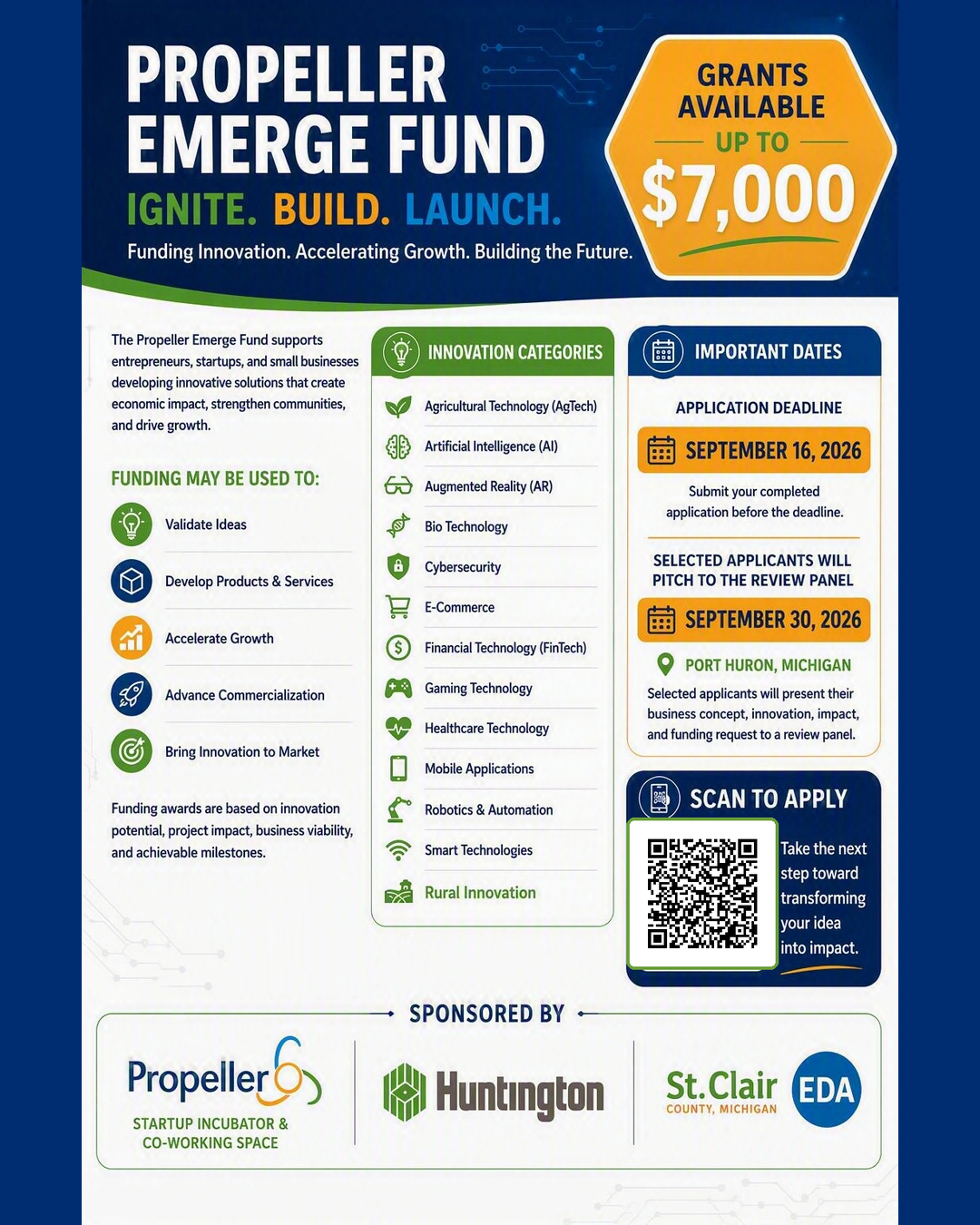 PROPELLER EMERGE FUND

IGNITE. BUILD. LAUNCH.

Funding Innovation. Accelerating Growth. Building the Future.

GRANTS AVAILABLE

UP TO

$7,000

The Propeller Emerge Fund supports entrepreneurs, startups, and small businesses developing innovative solutions that create economic impact, strengthen communities, and drive growth.

FUNDING MAY BE USED TO:

Validate Ideas

Develop Products & Services

Accelerate Growth

Advance Commercialization

Bring Innovation to Market

Funding awards are based on innovation potential, project impact, business viability, and achievable milestones.

INNOVATION CATEGORIES

Agricultural Technology (AgTech)

Artificial Intelligence (AI)

Augmented Reality (AR)

Bio Technology

Cybersecurity

E-Commerce

Financial Technology (FinTech)

Gaming Technology

Healthcare Technology

Mobile Applications

Robotics & Automation

Smart Technologies

Rural Innovation

IMPORTANT DATES

APPLICATION DEADLINE

SEPTEMBER 16, 2026

Submit your completed application before the deadline.

SELECTED APPLICANTS WILL PITCH TO THE REVIEW PANEL

SEPTEMBER 30, 2026

PORT HURON, MICHIGAN

Selected applicants will present their business concept, innovation, impact, and funding request to a review panel.

SCAN TO APPLY

Take the next step toward transforming your idea into impact.

SPONSORED BY

Propeller

STARTUP INCUBATOR & CO-WORKING SPACE

Huntington

St. Clair

COUNTY, MICHIGAN

EDA